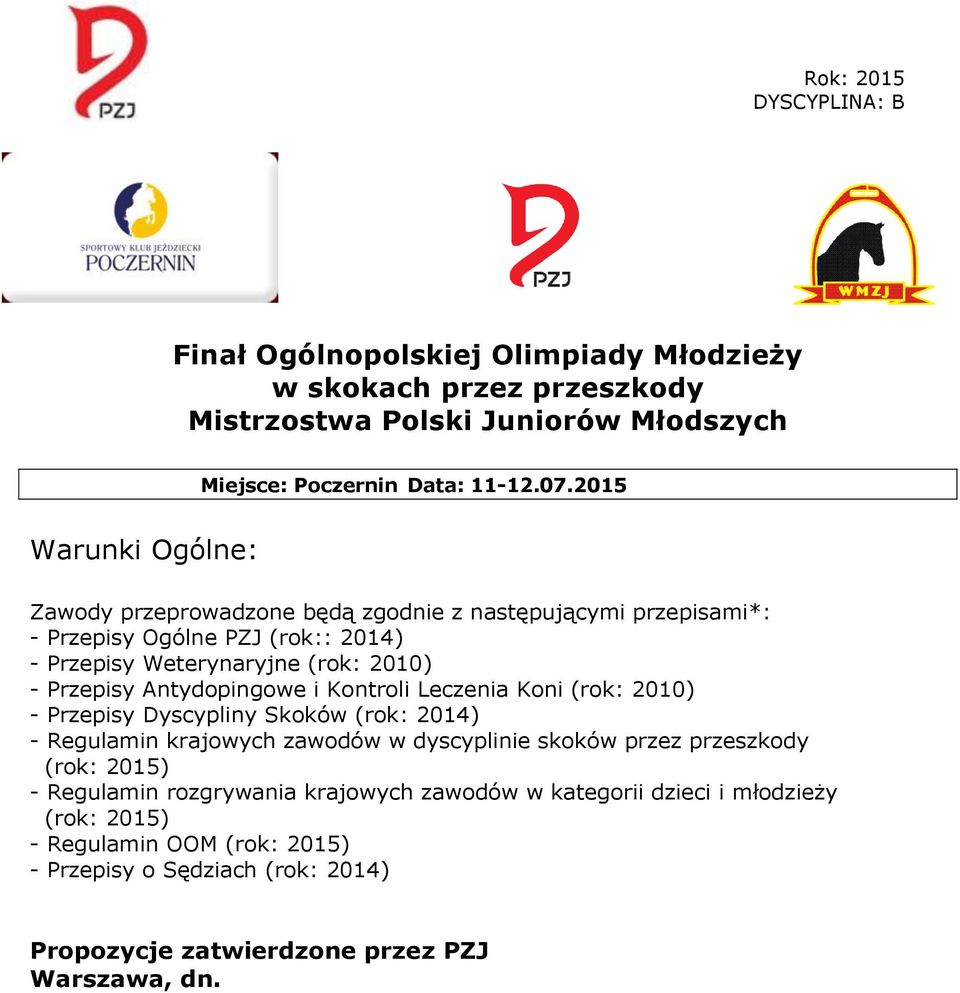 PZJ

Rok: 2015
DYSCYPLINA: B

SPORTOWY KLUB JEŹDZIECKI
POCZERNIN

PZJ

WMZJ

Finał Ogólnopolskiej Olimpiady Młodzieży
w skokach przez przeszkody
Mistrzostwa Polski Juniorów Młodszych

Miejsce: Poczernin Data: 11-12.07.2015

Warunki Ogólne:

Zawody przeprowadzone będą zgodnie z następującymi przepisami*:
- Przepisy Ogólne PZJ (rok:: 2014)
- Przepisy Weterynaryjne (rok: 2010)
- Przepisy Antydopingowe i Kontroli Leczenia Koni (rok: 2010)
- Przepisy Dyscypliny Skoków (rok: 2014)
- Regulamin krajowych zawodów w dyscyplinie skoków przez przeszkody (rok: 2015)
- Regulamin rozgrywania krajowych zawodów w kategorii dzieci i młodzieży (rok: 2015)
- Regulamin OOM (rok: 2015)
- Przepisy o Sędziach (rok: 2014)

Propozycje zatwierdzone przez PZJ
Warszawa, dn.